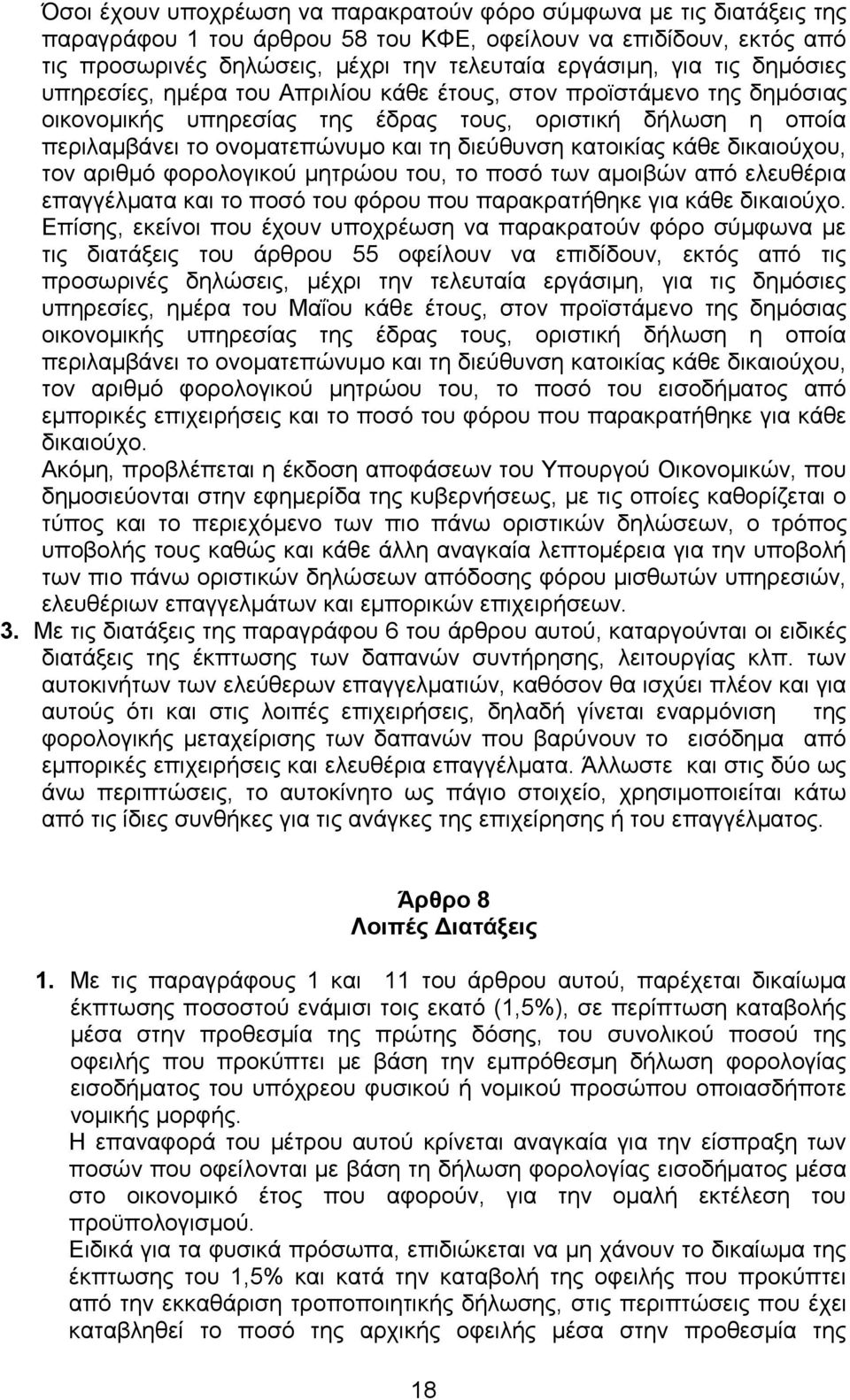 Όσοι έχουν υποχρέωση να παρακρατούν φόρο σύμφωνα με τις διατάξεις της παραγράφου 1 του άρθρου 58 του ΚΦΕ, οφείλουν να επιδίδουν, εκτός από τις προσωρινές δηλώσεις, μέχρι την τελευταία εργάσιμη, για τις δημόσιες υπηρεσίες, ημέρα του Απριλίου κάθε έτους, στον προϊστάμενο της δημόσιας οικονομικής υπηρεσίας της έδρας τους, οριστική δήλωση η οποία περιλαμβάνει το ονοματεπώνυμο και τη διεύθυνση κατοικίας κάθε δικαιούχου, τον αριθμό φορολογικού μητρώου του, το ποσό των αμοιβών από ελευθέρια επαγγέλματα και το ποσό του φόρου που παρακρατήθηκε για κάθε δικαιούχο.
Επίσης, εκείνοι που έχουν υποχρέωση να παρακρατούν φόρο σύμφωνα με τις διατάξεις του άρθρου 55 οφείλουν να επιδίδουν, εκτός από τις προσωρινές δηλώσεις, μέχρι την τελευταία εργάσιμη, για τις δημόσιες υπηρεσίες, ημέρα του Μαΐου κάθε έτους, στον προϊστάμενο της δημόσιας οικονομικής υπηρεσίας της έδρας τους, οριστική δήλωση η οποία περιλαμβάνει το ονοματεπώνυμο και τη διεύθυνση κατοικίας κάθε δικαιούχου, τον αριθμό φορολογικού μητρώου του, το ποσό του εισοδήματος από εμπορικές επιχειρήσεις και το ποσό του φόρου που παρακρατήθηκε για κάθε δικαιούχο.
Ακόμη, προβλέπεται η έκδοση αποφάσεων του Υπουργού Οικονομικών, που δημοσιεύονται στην εφημερίδα της κυβερνήσεως, με τις οποίες καθορίζεται ο τύπος και το περιεχόμενο των πιο πάνω οριστικών δηλώσεων, ο τρόπος υποβολής τους καθώς και κάθε άλλη αναγκαία λεπτομέρεια για την υποβολή των πιο πάνω οριστικών δηλώσεων απόδοσης φόρου μισθωτών υπηρεσιών, ελευθέριων επαγγελμάτων και εμπορικών επιχειρήσεων.
3. Με τις διατάξεις της παραγράφου 6 του άρθρου αυτού, καταργούνται οι ειδικές διατάξεις της έκπτωσης των δαπανών συντήρησης, λειτουργίας κλπ. των αυτοκινήτων των ελεύθερων επαγγελματιών, καθόσον θα ισχύει πλέον και για αυτούς ότι και στις λοιπές επιχειρήσεις, δηλαδή γίνεται εναρμόνιση της φορολογικής μεταχείρισης των δαπανών που βαρύνουν το εισόδημα από εμπορικές επιχειρήσεις και ελευθέρια επαγγέλματα. Άλλωστε και στις δύο ως άνω περιπτώσεις, το αυτοκίνητο ως πάγιο στοιχείο, χρησιμοποιείται κάτω από τις ίδιες συνθήκες για τις ανάγκες της επιχείρησης ή του επαγγέλματος.

Άρθρο 8
Λοιπές Διατάξεις

1. Με τις παραγράφους 1 και 11 του άρθρου αυτού, παρέχεται δικαίωμα έκπτωσης ποσοστού ενάμισι τοις εκατό (1,5%), σε περίπτωση καταβολής μέσα στην προθεσμία της πρώτης δόσης, του συνολικού ποσού της οφειλής που προκύπτει με βάση την εμπρόθεσμη δήλωση φορολογίας εισοδήματος του υπόχρεου φυσικού ή νομικού προσώπου οποιασδήποτε νομικής μορφής.
Η επαναφορά του μέτρου αυτού κρίνεται αναγκαία για την είσπραξη των ποσών που οφείλονται με βάση τη δήλωση φορολογίας εισοδήματος μέσα στο οικονομικό έτος που αφορούν, για την ομαλή εκτέλεση του προϋπολογισμού.
Ειδικά για τα φυσικά πρόσωπα, επιδιώκεται να μη χάνουν το δικαίωμα της έκπτωσης του 1,5% και κατά την καταβολή της οφειλής που προκύπτει από την εκκαθάριση τροποποιητικής δήλωσης, στις περιπτώσεις που έχει καταβληθεί το ποσό της αρχικής οφειλής μέσα στην προθεσμία της

18